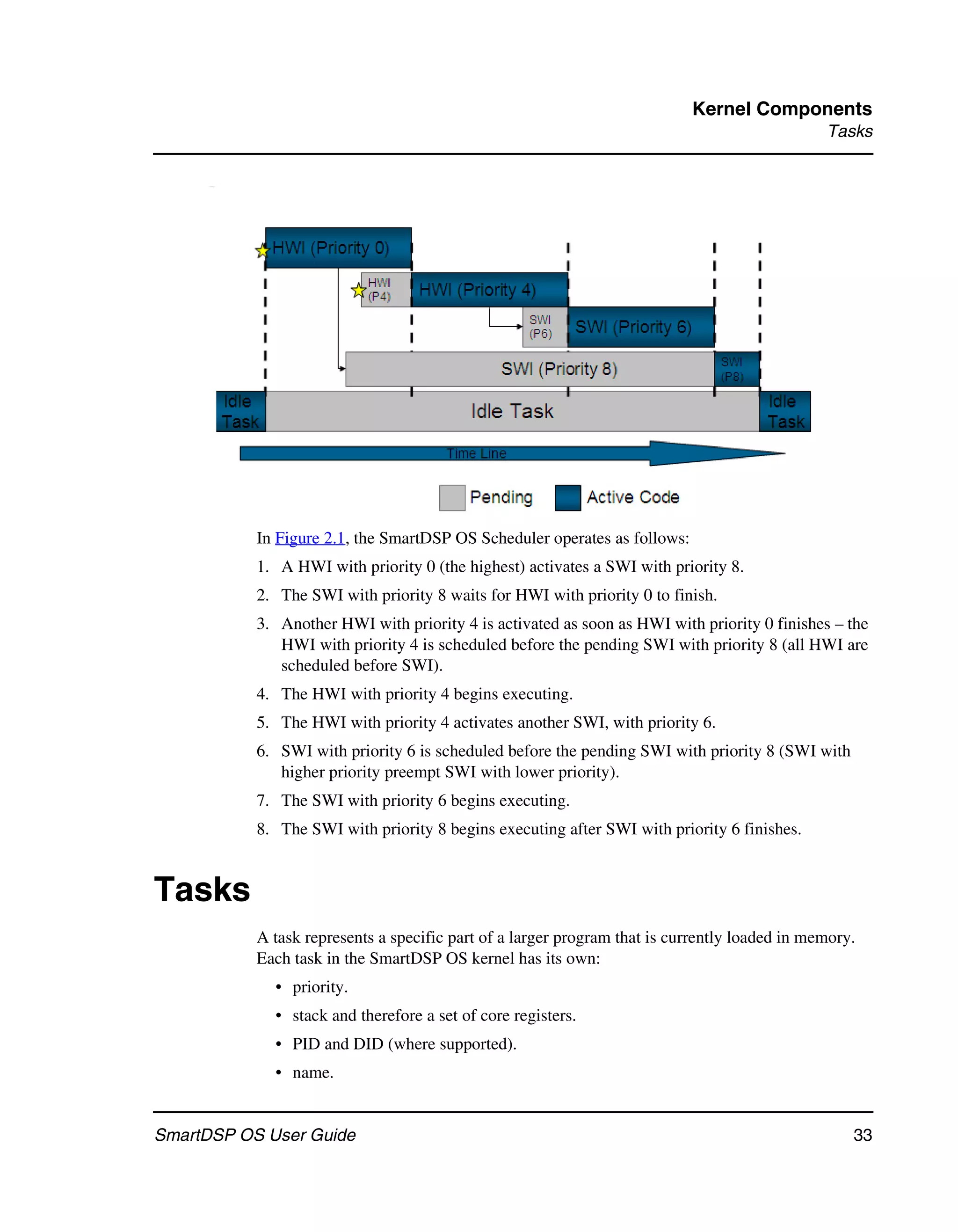 Kernel Components
Tasks

HWI (Priority 0)

HWI (P4)

HWI (Priority 4)

SWI (P6)

SWI (Priority 6)

SWI (Priority 8)

SWI (P8)

Idle Task

Idle Task

Idle Task

Time Line

Pending

Active Code

In Figure 2.1, the SmartDSP OS Scheduler operates as follows:

1. A HWI with priority 0 (the highest) activates a SWI with priority 8.
2. The SWI with priority 8 waits for HWI with priority 0 to finish.
3. Another HWI with priority 4 is activated as soon as HWI with priority 0 finishes – the HWI with priority 4 is scheduled before the pending SWI with priority 8 (all HWI are scheduled before SWI).
4. The HWI with priority 4 begins executing.
5. The HWI with priority 4 activates another SWI, with priority 6.
6. SWI with priority 6 is scheduled before the pending SWI with priority 8 (SWI with higher priority preempt SWI with lower priority).
7. The SWI with priority 6 begins executing.
8. The SWI with priority 8 begins executing after SWI with priority 6 finishes.

Tasks

A task represents a specific part of a larger program that is currently loaded in memory. Each task in the SmartDSP OS kernel has its own:

• priority.
• stack and therefore a set of core registers.
• PID and DID (where supported).
• name.

SmartDSP OS User Guide 33